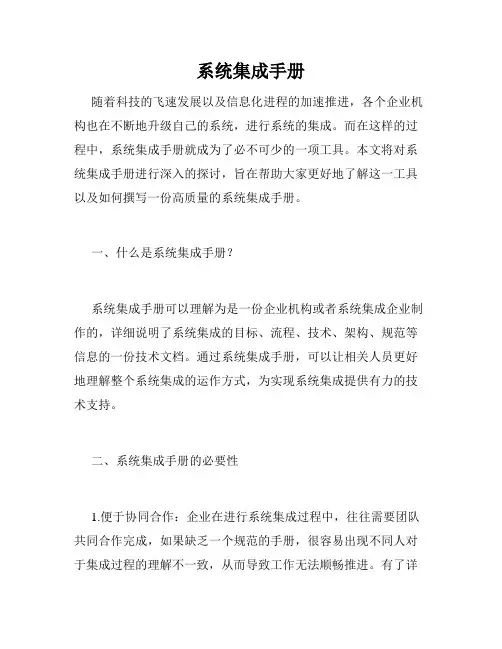 系统集成手册

随着科技的飞速发展以及信息化进程的加速推进，各个企业机构也在不断地升级自己的系统，进行系统的集成。而在这样的过程中，系统集成手册就成为了必不可少的一项工具。本文将对系统集成手册进行深入的探讨，旨在帮助大家更好地了解这一工具以及如何撰写一份高质量的系统集成手册。

一、什么是系统集成手册？

系统集成手册可以理解为是一份企业机构或者系统集成企业制作的，详细说明了系统集成的目标、流程、技术、架构、规范等信息的一份技术文档。通过系统集成手册，可以让相关人员更好地理解整个系统集成的运作方式，为实现系统集成提供有力的技术支持。

二、系统集成手册的必要性

1.便于协同合作：企业在进行系统集成过程中，往往需要团队共同合作完成，如果缺乏一个规范的手册，很容易出现不同人对于集成过程的理解不一致，从而导致工作无法顺畅推进。有了详